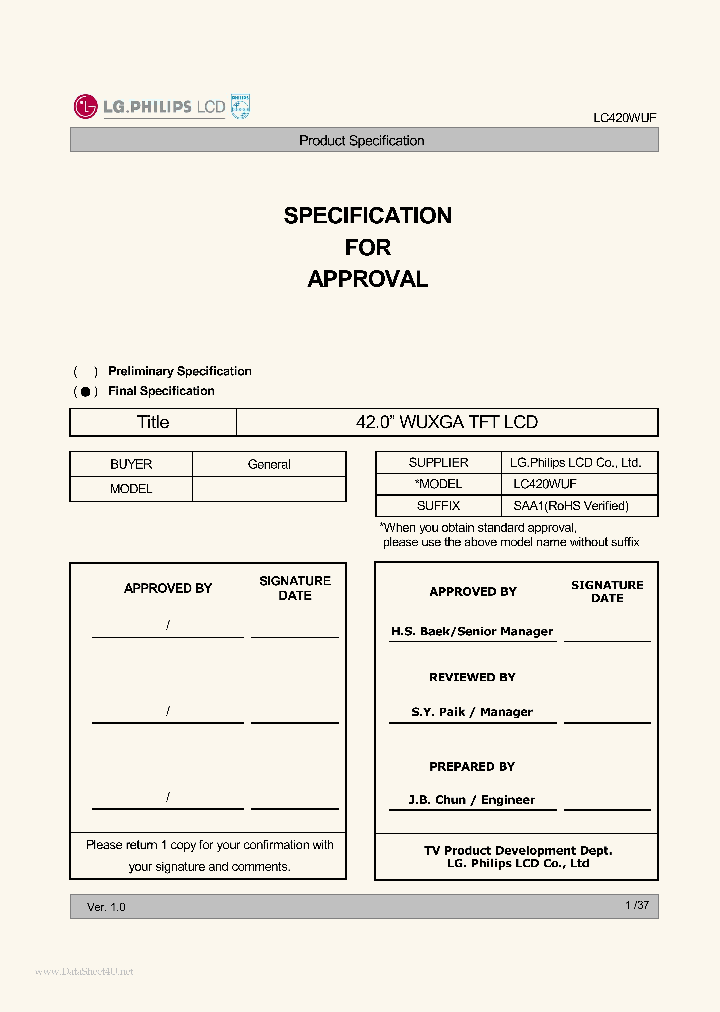 LG.PHILIPS LCD

LC420WUF

Product Specification

SPECIFICATION
FOR
APPROVAL

( ) Preliminary Specification
( ● ) Final Specification

| Title | 42.0" WUXGA TFT LCD |
|---|---|

| BUYER | General |
|---|---|
| MODEL | |

| SUPPLIER | LG.Philips LCD Co., Ltd. |
|---|---|
| *MODEL | LC420WUF |
| SUFFIX | SAA1(RoHS Verified) |

*When you obtain standard approval, please use the above model name without suffix

APPROVED BY

SIGNATURE DATE

/

/

/

Please return 1 copy for your confirmation with your signature and comments.

APPROVED BY

SIGNATURE DATE

H.S. Baek/Senior Manager

REVIEWED BY

S.Y. Paik / Manager

PREPARED BY

J.B. Chun / Engineer

TV Product Development Dept.
LG. Philips LCD Co., Ltd

Ver. 1.0

1 /37

www.DataSheet4U.net